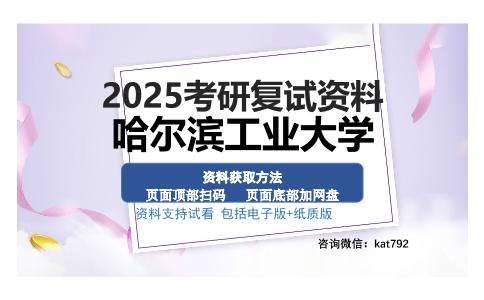 2025考研复试资料
哈尔滨工业大学

资料获取方法
页面顶部扫码　页面底部加网盘
资料支持试看　包括电子版+纸质版

咨询微信：kat792